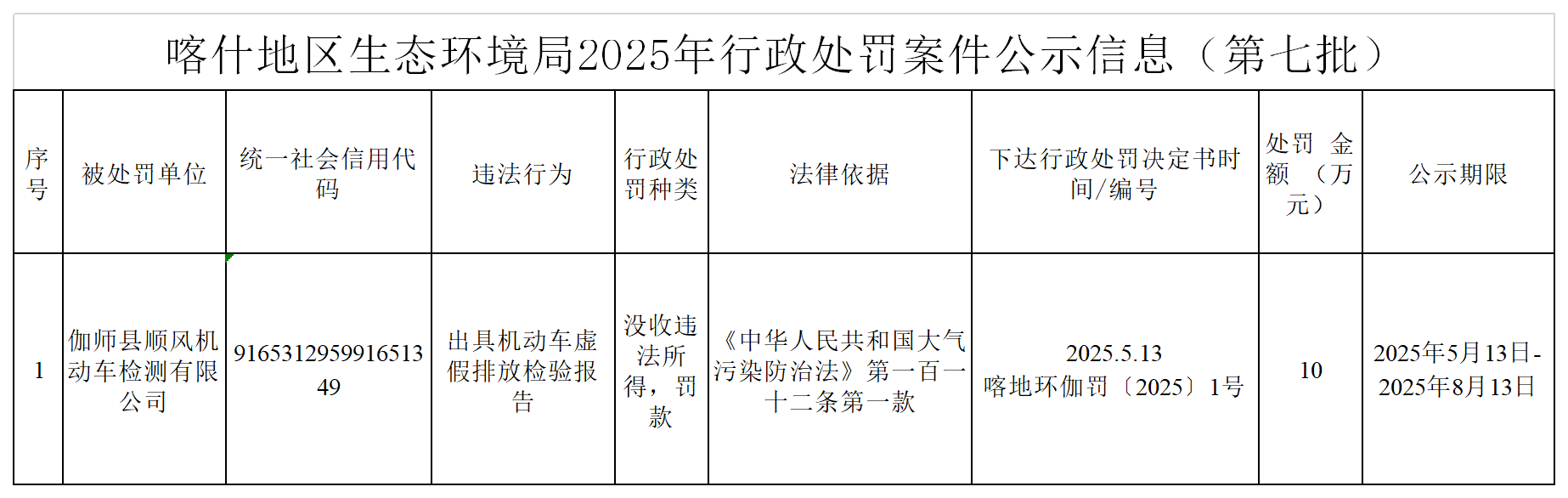 喀什地区生态环境局2025年行政处罚案件公示信息（第七批）

| 序号 | 被处罚单位 | 统一社会信用代码 | 违法行为 | 行政处罚种类 | 法律依据 | 下达行政处罚决定书时间/编号 | 处罚 金额 （万元） | 公示期限 |
|---|---|---|---|---|---|---|---|---|
| 1 | 伽师县顺风机动车检测有限公司 | 916531295991651349 | 出具机动车虚假排放检验报告 | 没收违法所得，罚款 | 《中华人民共和国大气污染防治法》第一百一十二条第一款 | 2025.5.13 喀地环伽罚〔2025〕1号 | 10 | 2025年5月13日-2025年8月13日 |